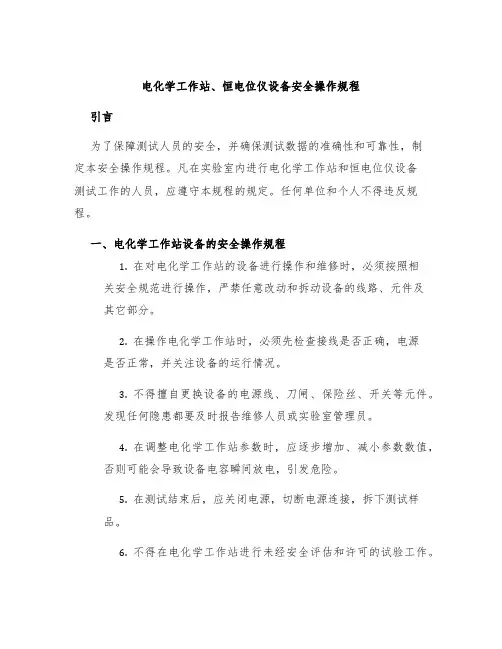 电化学工作站、恒电位仪设备安全操作规程

引言

为了保障测试人员的安全，并确保测试数据的准确性和可靠性，制定本安全操作规程。凡在实验室内进行电化学工作站和恒电位仪设备测试工作的人员，应遵守本规程的规定。任何单位和个人不得违反规程。

一、电化学工作站设备的安全操作规程

1. 在对电化学工作站的设备进行操作和维修时，必须按照相关安全规范进行操作，严禁任意改动和拆动设备的线路、元件及其它部分。

2. 在操作电化学工作站时，必须先检查接线是否正确，电源是否正常，并关注设备的运行情况。

3. 不得擅自更换设备的电源线、刀闸、保险丝、开关等元件。发现任何隐患都要及时报告维修人员或实验室管理员。

4. 在调整电化学工作站参数时，应逐步增加、减小参数数值，否则可能会导致设备电容瞬间放电，引发危险。

5. 在测试结束后，应关闭电源，切断电源连接，拆下测试样品。

6. 不得在电化学工作站进行未经安全评估和许可的试验工作。